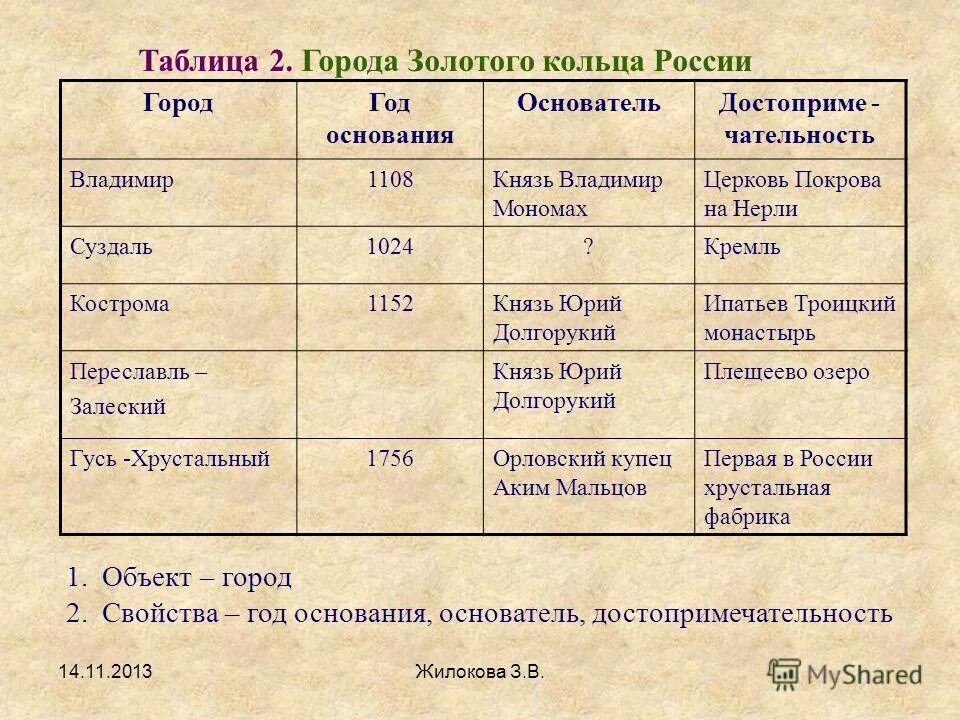 Таблица 2. Города Золотого кольца России

| Город | Год основания | Основатель | Достоприме - чательность |
|---|---|---|---|
| Владимир | 1108 | Князь Владимир Мономах | Церковь Покрова на Нерли |
| Суздаль | 1024 | ? | Кремль |
| Кострома | 1152 | Князь Юрий Долгорукий | Ипатьев Троицкий монастырь |
| Переславль – Залеский | | Князь Юрий Долгорукий | Плещеево озеро |
| Гусь -Хрустальный | 1756 | Орловский купец Аким Мальцов | Первая в России хрустальная фабрика |

1. Объект – город
2. Свойства – год основания, основатель, достопримечательность

14.11.2013

Жилокова З.В.

MyShared